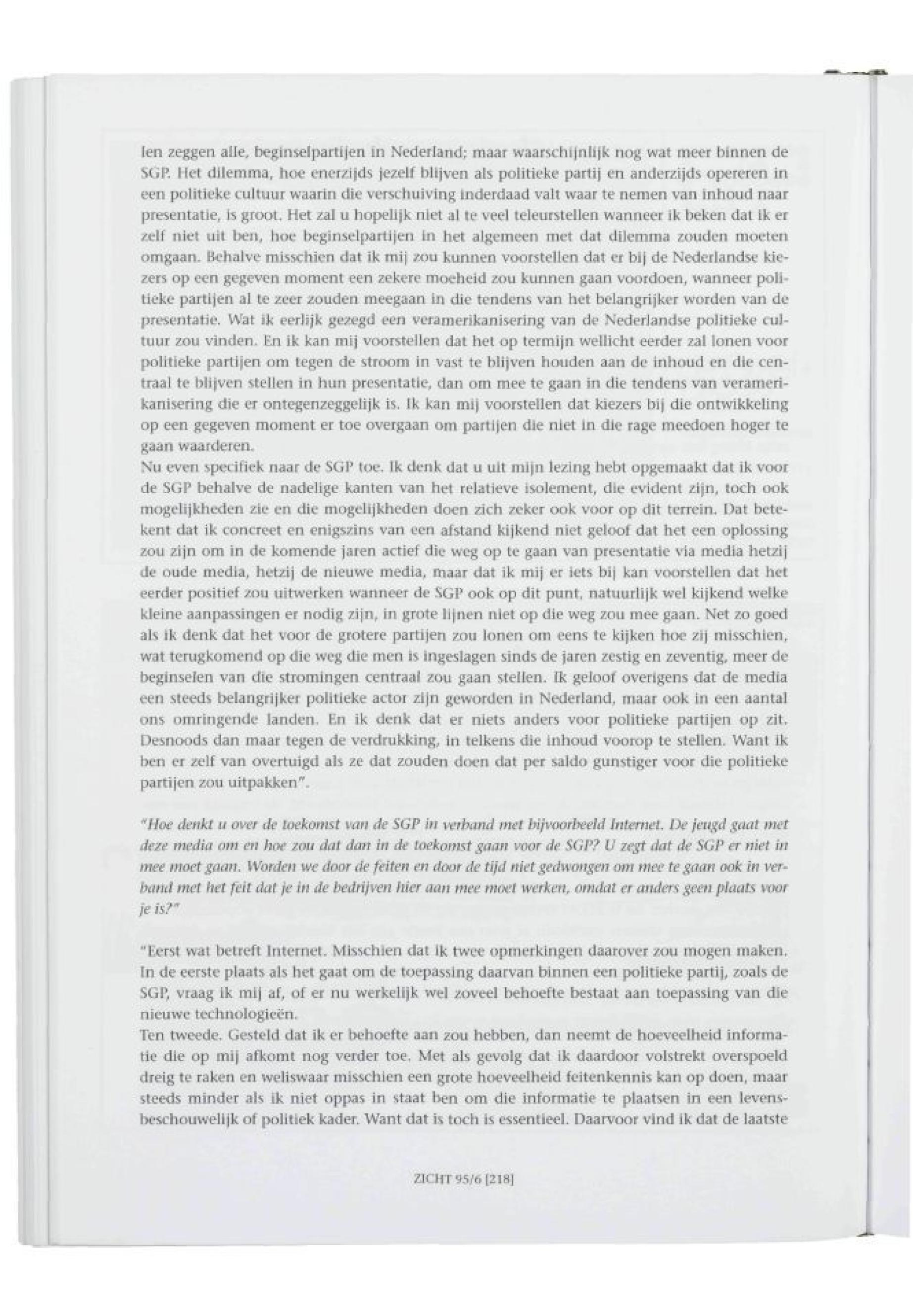 len zeggen alle, beginselpartijen in Nederland; maar waarschijnlijk nog wat meer binnen de SGP. Het dilemma, hoe enerzijds jezelf blijven als politieke partij en anderzijds opereren in een politieke cultuur waarin die verschuiving inderdaad valt waar te nemen van inhoud naar presentatie, is groot. Het zal u hopelijk niet al te veel teleurstellen wanneer ik beken dat ik er zelf niet uit ben, hoe beginselpartijen in het algemeen met dat dilemma zouden moeten omgaan. Behalve misschien dat ik mij zou kunnen voorstellen dat er bij de Nederlandse kiezers op een gegeven moment een zekere moeheid zou kunnen gaan voordoen, wanneer politieke partijen al te zeer zouden meegaan in die tendens van het belangrijker worden van de presentatie. Wat ik eerlijk gezegd een veramerikanisering van de Nederlandse politieke cultuur zou vinden. En ik kan mij voorstellen dat het op termijn wellicht eerder zal lonen voor politieke partijen om tegen de stroom in vast te blijven houden aan de inhoud en die centraal te blijven stellen in hun presentatie, dan om mee te gaan in die tendens van veramerikanisering die er ontegenzeggelijk is. Ik kan mij voorstellen dat kiezers bij die ontwikkeling op een gegeven moment er toe overgaan om partijen die niet in die rage meedoen hoger te gaan waarderen.
Nu even specifiek naar de SGP toe. Ik denk dat u uit mijn lezing hebt opgemaakt dat ik voor de SGP behalve de nadelige kanten van het relatieve isolement, die evident zijn, toch ook mogelijkheden zie en die mogelijkheden doen zich zeker ook voor op dit terrein. Dat betekent dat ik concreet en enigszins van een afstand kijkend niet geloof dat het een oplossing zou zijn om in de komende jaren actief die weg op te gaan van presentatie via media hetzij de oude media, hetzij de nieuwe media, maar dat ik mij er iets bij kan voorstellen dat het eerder positief zou uitwerken wanneer de SGP ook op dit punt, natuurlijk wel kijkend welke kleine aanpassingen er nodig zijn, in grote lijnen niet op die weg zou mee gaan. Net zo goed als ik denk dat het voor de grotere partijen zou lonen om eens te kijken hoe zij misschien, wat terugkomend op die weg die men is ingeslagen sinds de jaren zestig en zeventig, meer de beginselen van die stromingen centraal zou gaan stellen. Ik geloof overigens dat de media een steeds belangrijker politieke actor zijn geworden in Nederland, maar ook in een aantal ons omringende landen. En ik denk dat er niets anders voor politieke partijen op zit. Desnoods dan maar tegen de verdrukking, in telkens die inhoud voorop te stellen. Want ik ben er zelf van overtuigd als ze dat zouden doen dat per saldo gunstiger voor die politieke partijen zou uitpakken".

"Hoe denkt u over de toekomst van de SGP in verband met bijvoorbeeld Internet. De jeugd gaat met deze media om en hoe zou dat dan in de toekomst gaan voor de SGP? U zegt dat de SGP er niet in mee moet gaan. Worden we door de feiten en door de tijd niet gedwongen om mee te gaan ook in verband met het feit dat je in de bedrijven hier aan mee moet werken, omdat er anders geen plaats voor je is?"

"Eerst wat betreft Internet. Misschien dat ik twee opmerkingen daarover zou mogen maken. In de eerste plaats als het gaat om de toepassing daarvan binnen een politieke partij, zoals de SGP, vraag ik mij af, of er nu werkelijk wel zoveel behoefte bestaat aan toepassing van die nieuwe technologieën.
Ten tweede. Gesteld dat ik er behoefte aan zou hebben, dan neemt de hoeveelheid informatie die op mij afkomt nog verder toe. Met als gevolg dat ik daardoor volstrekt overspoeld dreig te raken en weliswaar misschien een grote hoeveelheid feitenkennis kan op doen, maar steeds minder als ik niet oppas in staat ben om die informatie te plaatsen in een levensbeschouwelijk of politiek kader. Want dat is toch is essentieel. Daarvoor vind ik dat de laatste

ZICHT 95/6 [218]